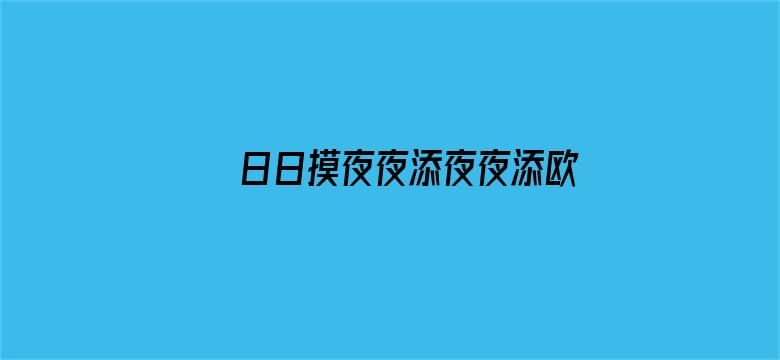 日日摸夜夜添夜夜添欧